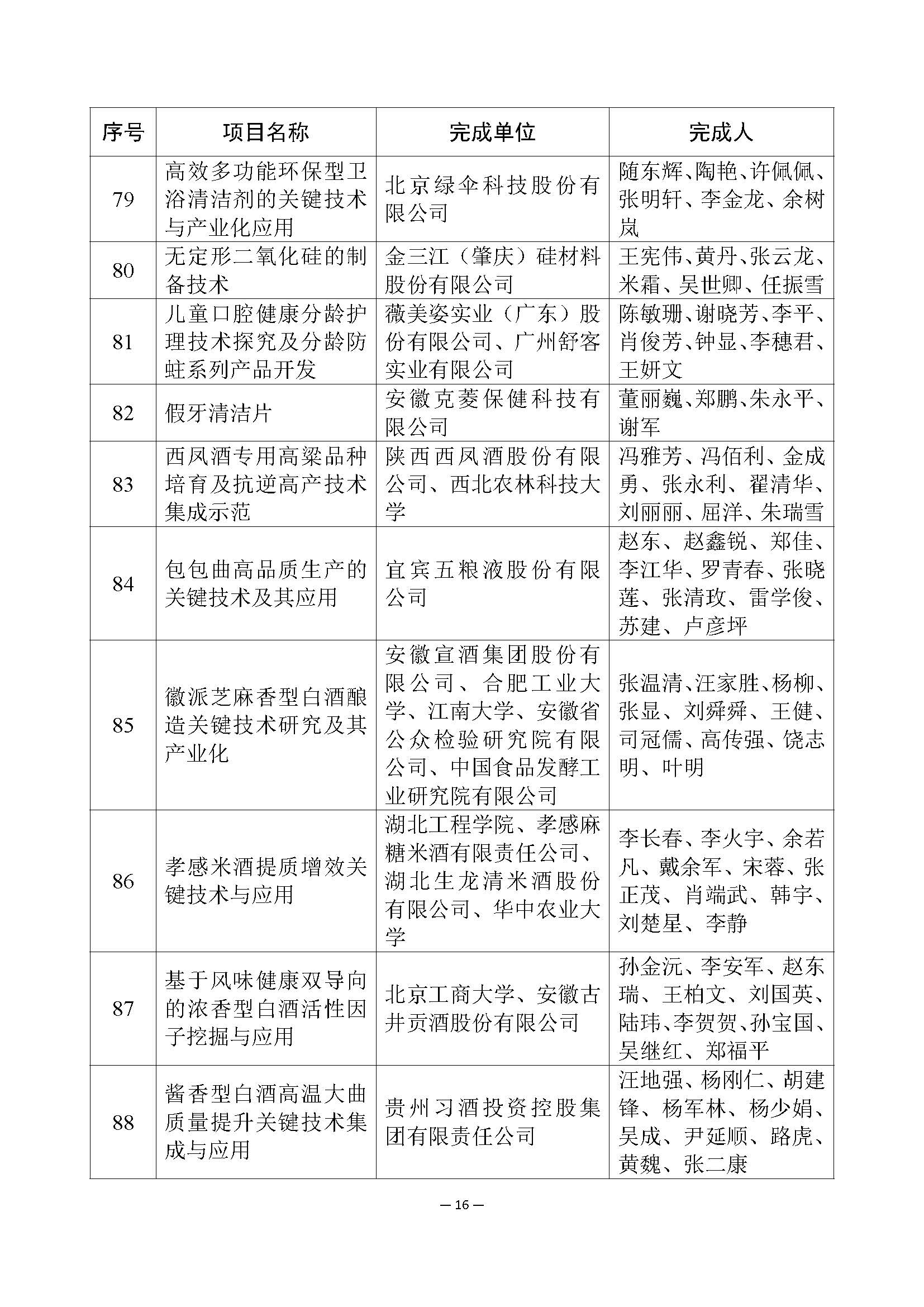 | 序号 | 项目名称 | 完成单位 | 完成人 |
|---|---|---|---|
| 79 | 高效多功能环保型卫浴清洁剂的关键技术与产业化应用 | 北京绿伞科技股份有限公司 | 随东辉、陶艳、许佩佩、张明轩、李金龙、余树岚 |
| 80 | 无定形二氧化硅的制备技术 | 金三江（肇庆）硅材料股份有限公司 | 王宪伟、黄丹、张云龙、米霜、吴世卿、任振雪 |
| 81 | 儿童口腔健康分龄护理技术探究及分龄防蛀系列产品开发 | 薇美姿实业（广东）股份有限公司、广州舒客实业有限公司 | 陈敏珊、谢晓芳、李平、肖俊芳、钟显、李穗君、王妍文 |
| 82 | 假牙清洁片 | 安徽克菱保健科技有限公司 | 董丽巍、郑鹏、朱永平、谢军 |
| 83 | 西凤酒专用高粱品种培育及抗逆高产技术集成示范 | 陕西西凤酒股份有限公司、西北农林科技大学 | 冯雅芳、冯佰利、金成勇、张永利、翟清华、刘丽丽、屈洋、朱瑞雪 |
| 84 | 包包曲高品质生产的关键技术及其应用 | 宜宾五粮液股份有限公司 | 赵东、赵鑫锐、郑佳、李江华、罗青春、张晓莲、张清玫、雷学俊、苏建、卢彦坪 |
| 85 | 徽派芝麻香型白酒酿造关键技术研究及其产业化 | 安徽宣酒集团股份有限公司、合肥工业大学、江南大学、安徽省公众检验研究院有限公司、中国食品发酵工业研究院有限公司 | 张温清、汪家胜、杨柳、张显、刘舜舜、王健、司冠儒、高传强、饶志明、叶明 |
| 86 | 孝感米酒提质增效关键技术与应用 | 湖北工程学院、孝感麻糖米酒有限责任公司、湖北生龙清米酒股份有限公司、华中农业大学 | 李长春、李火宇、余若凡、戴余军、宋蓉、张正茂、肖端武、韩宇、刘楚星、李静 |
| 87 | 基于风味健康双导向的浓香型白酒活性因子挖掘与应用 | 北京工商大学、安徽古井贡酒股份有限公司 | 孙金沅、李安军、赵东瑞、王柏文、刘国英、陆玮、李贺贺、孙宝国、吴继红、郑福平 |
| 88 | 酱香型白酒高温大曲质量提升关键技术集成与应用 | 贵州习酒投资控股集团有限责任公司 | 汪地强、杨刚仁、胡建锋、杨军林、杨少娟、吴成、尹延顺、路虎、黄魏、张二康 |

— 16 —